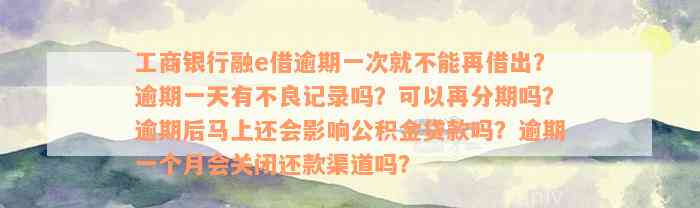 工商银行融e借逾期一次就不能再借出？逾期一天有不良记录吗？可以再分期吗？逾期后马上还会影响公积金贷款吗？逾期一个月会关闭还款渠道吗？